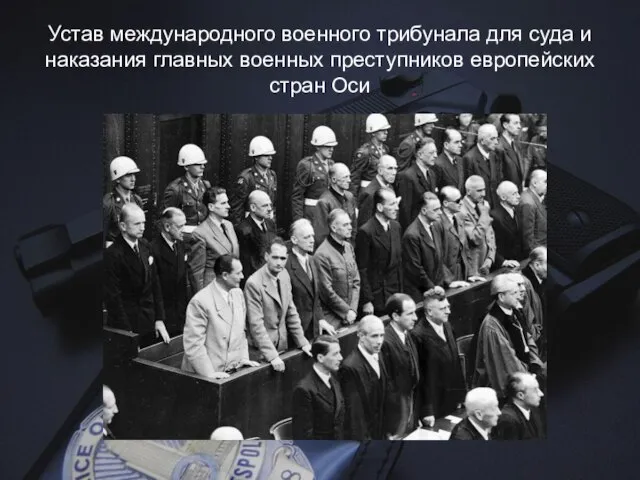 Устав международного военного трибунала для суда и наказания главных военных преступников европейских стран Оси